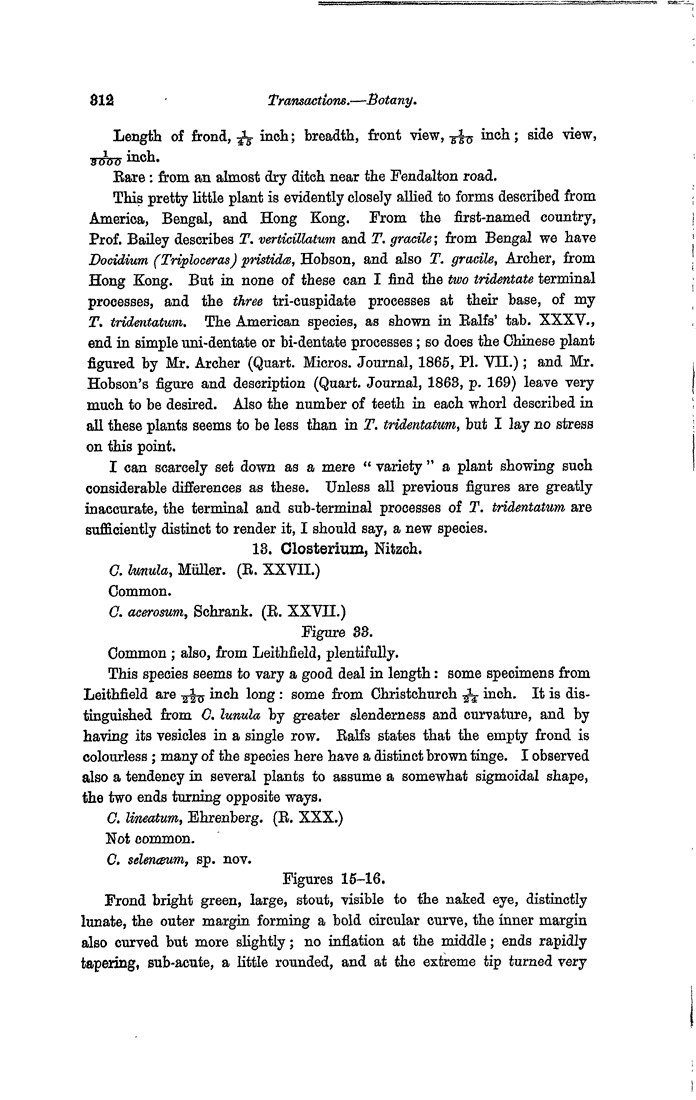 312 Transactions.—Botany.

Length of frond, $\frac{1}{45}$ inch; breadth, front view, $\frac{1}{550}$ inch; side view, $\frac{1}{3000}$ inch.

Rare: from an almost dry ditch near the Fendalton road.

This pretty little plant is evidently closely allied to forms described from America, Bengal, and Hong Kong. From the first-named country, Prof. Bailey describes T. verticillatum and T. gracile; from Bengal we have Docidium (Triploceras) pristidæ, Hobson, and also T. gracile, Archer, from Hong Kong. But in none of these can I find the two tridentate terminal processes, and the three tri-cuspidate processes at their base, of my T. tridentatum. The American species, as shown in Ralfs' tab. XXXV., end in simple uni-dentate or bi-dentate processes; so does the Chinese plant figured by Mr. Archer (Quart. Micros. Journal, 1865, Pl. VII.); and Mr. Hobson's figure and description (Quart. Journal, 1863, p. 169) leave very much to be desired. Also the number of teeth in each whorl described in all these plants seems to be less than in T. tridentatum, but I lay no stress on this point.

I can scarcely set down as a mere "variety" a plant showing such considerable differences as these. Unless all previous figures are greatly inaccurate, the terminal and sub-terminal processes of T. tridentatum are sufficiently distinct to render it, I should say, a new species.

13. Closterium, Nitzch.

C. lunula, Müller. (R. XXVII.)

Common.

C. acerosum, Schrank. (R. XXVII.)

Figure 33.

Common; also, from Leithfield, plentifully.

This species seems to vary a good deal in length: some specimens from Leithfield are $\frac{1}{220}$ inch long: some from Christchurch $\frac{1}{24}$ inch. It is distinguished from C. lunula by greater slenderness and curvature, and by having its vesicles in a single row. Ralfs states that the empty frond is colourless; many of the species here have a distinct brown tinge. I observed also a tendency in several plants to assume a somewhat sigmoidal shape, the two ends turning opposite ways.

C. lineatum, Ehrenberg. (R. XXX.)

Not common.

C. selenæum, sp. nov.

Figures 15–16.

Frond bright green, large, stout, visible to the naked eye, distinctly lunate, the outer margin forming a bold circular curve, the inner margin also curved but more slightly; no inflation at the middle; ends rapidly tapering, sub-acute, a little rounded, and at the extreme tip turned very